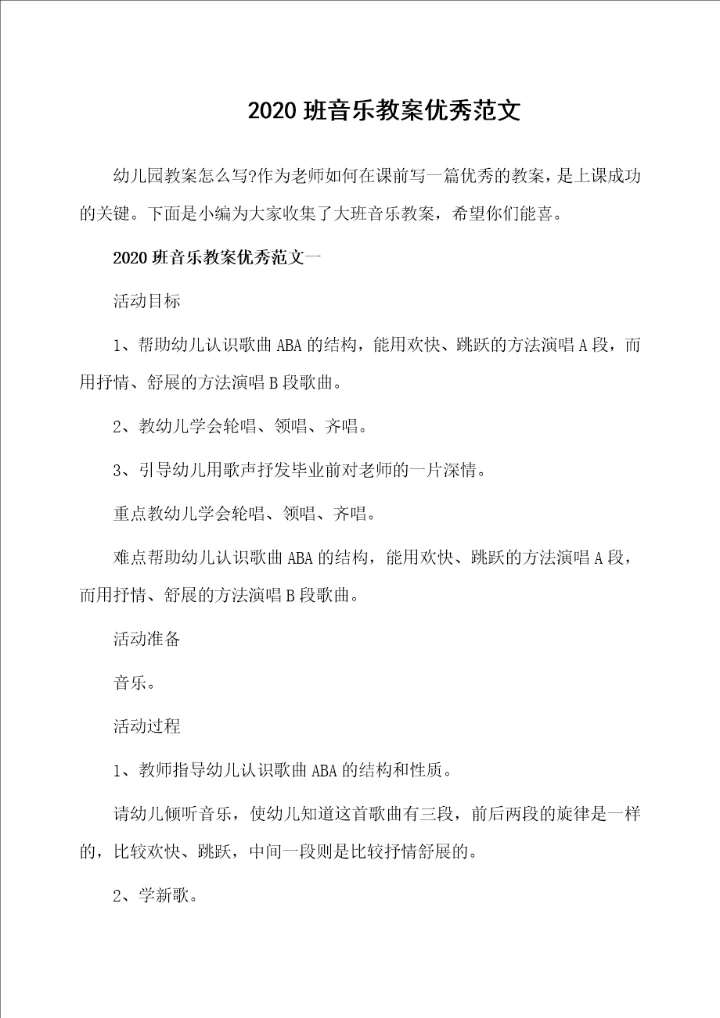 2020 班音乐教案优秀范文

幼儿园教案怎么写?作为老师如何在课前写一篇优秀的教案，是上课成功的关键。下面是小编为大家收集了大班音乐教案，希望你们能喜。

2020 班音乐教案优秀范文一

活动目标

1、帮助幼儿认识歌曲 ABA 的结构，能用欢快、跳跃的方法演唱 A 段，而用抒情、舒展的方法演唱 B 段歌曲。

2、教幼儿学会轮唱、领唱、齐唱。

3、引导幼儿用歌声抒发毕业前对老师的一片深情。

重点教幼儿学会轮唱、领唱、齐唱。

难点帮助幼儿认识歌曲 ABA 的结构，能用欢快、跳跃的方法演唱 A 段，而用抒情、舒展的方法演唱 B 段歌曲。

活动准备

音乐。

活动过程

1、教师指导幼儿认识歌曲 ABA 的结构和性质。

请幼儿倾听音乐，使幼儿知道这首歌曲有三段，前后两段的旋律是一样的，比较欢快、跳跃，中间一段则是比较抒情舒展的。

2、学新歌。